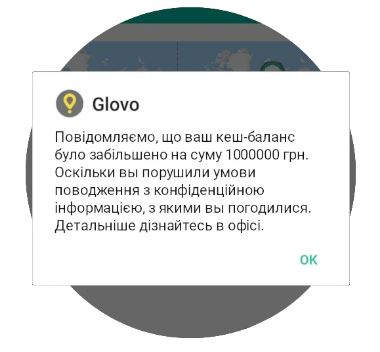 Glovo

Повідомляємо, що ваш кеш-баланс було забільшено на суму 1000000 грн. Оскільки вы порушили умови поводження з конфіденційною інформацією, з якими вы погодилися. Детальніше дізнайтесь в офісі.

OK